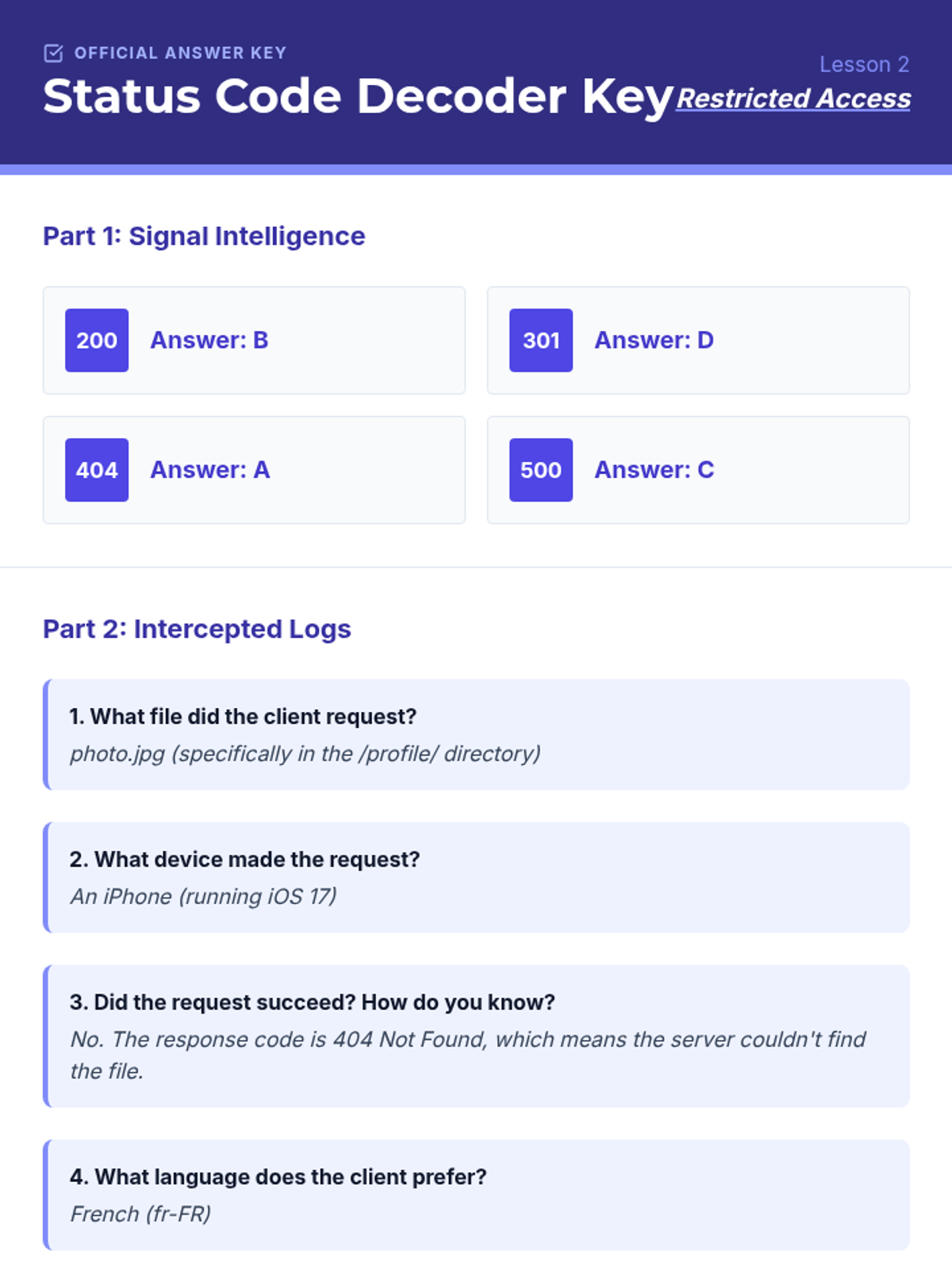 OFFICIAL ANSWER KEY

Status Code Decoder Key

Lesson 2

Restricted Access

Part 1: Signal Intelligence

200 Answer: B

301 Answer: D

404 Answer: A

500 Answer: C

Part 2: Intercepted Logs

1. What file did the client request?

photo.jpg (specifically in the /profile/ directory)

2. What device made the request?

An iPhone (running iOS 17)

3. Did the request succeed? How do you know?

No. The response code is 404 Not Found, which means the server couldn't find the file.

4. What language does the client prefer?

French (fr-FR)